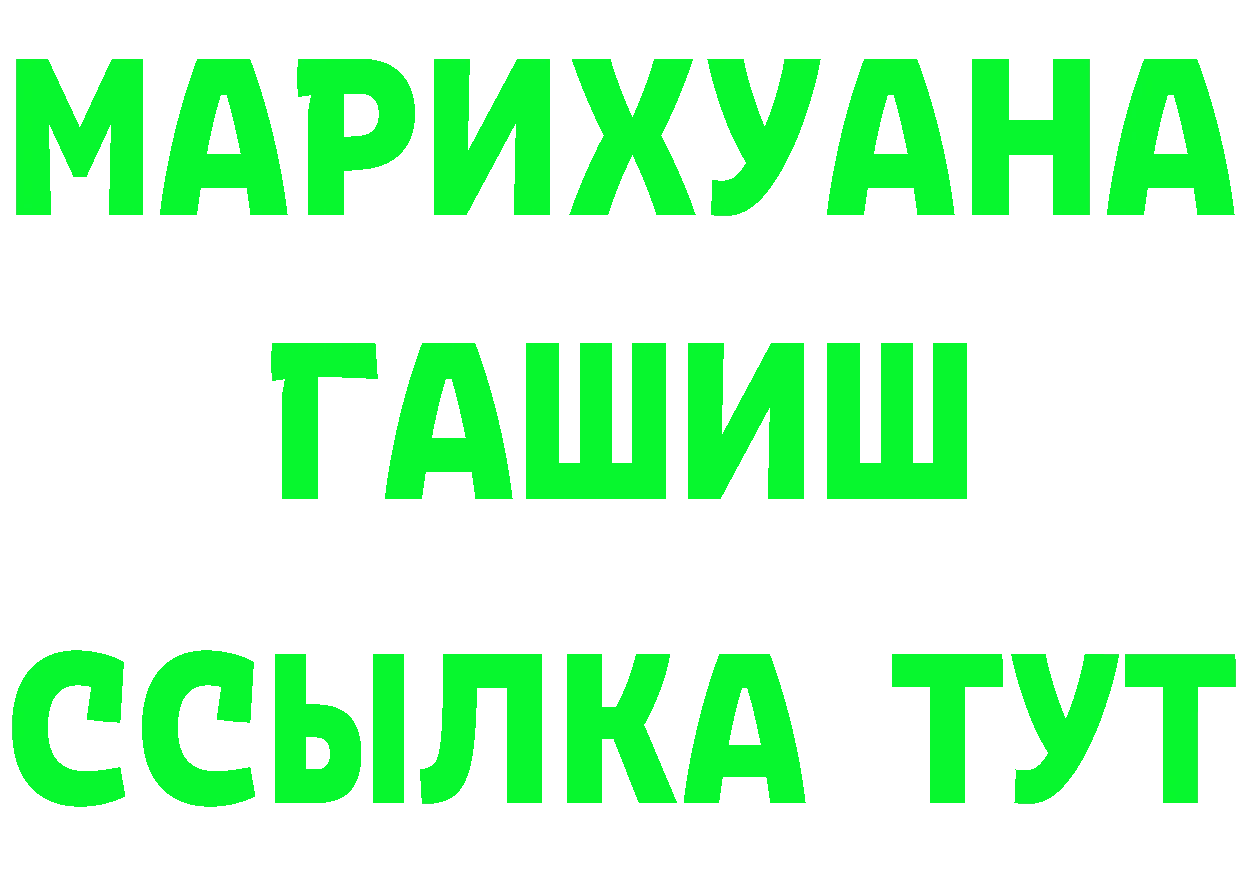 МАРИХУАНА
ГАШИШ
ССЫЛКА ТУТ